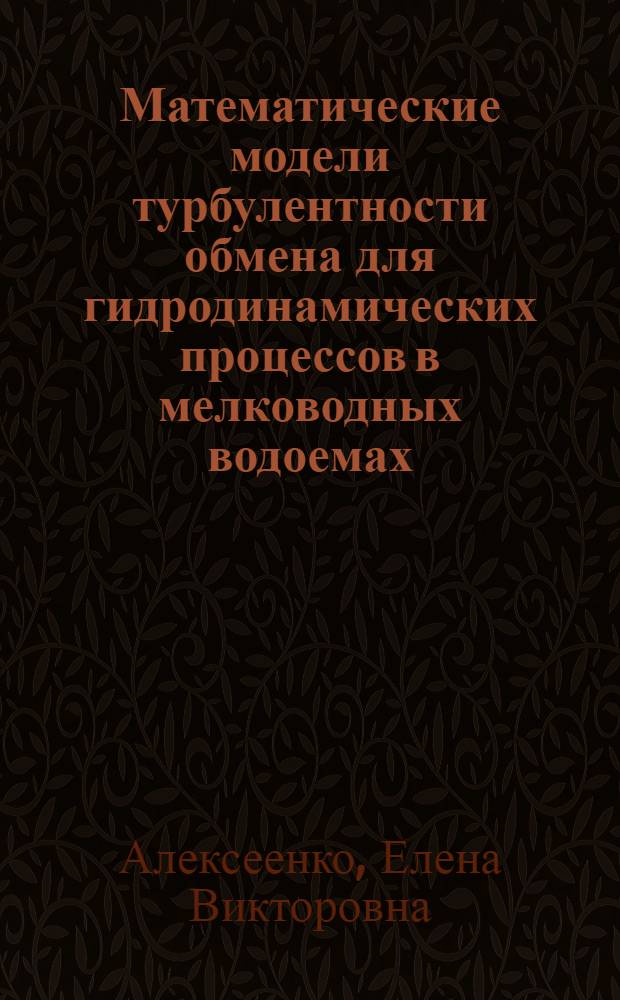 Математические модели турбулентности обмена для гидродинамических процессов в мелководных водоемах

Алексеенко, Елена Викторовна